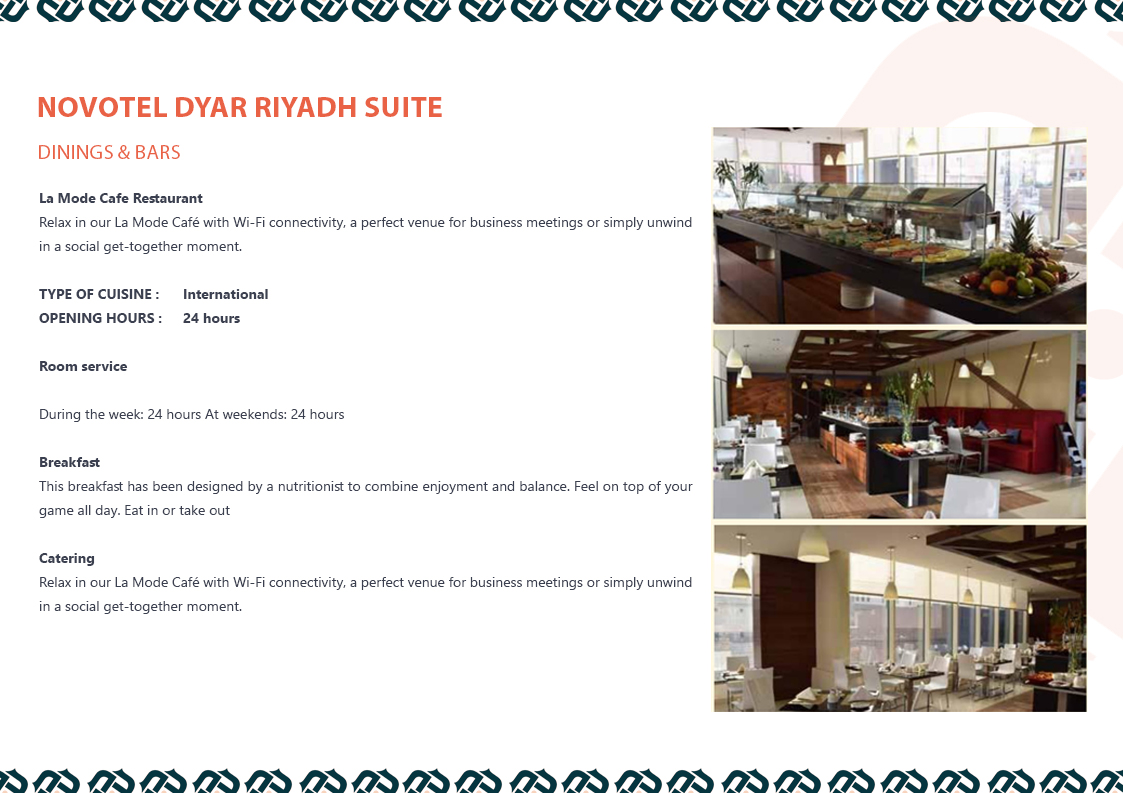 NOVOTEL DYAR RIYADH SUITE

DININGS & BARS

La Mode Cafe Restaurant
Relax in our La Mode Café with Wi-Fi connectivity, a perfect venue for business meetings or simply unwind in a social get-together moment.

TYPE OF CUISINE : International
OPENING HOURS : 24 hours

Room service

During the week: 24 hours At weekends: 24 hours

Breakfast
This breakfast has been designed by a nutritionist to combine enjoyment and balance. Feel on top of your game all day. Eat in or take out

Catering
Relax in our La Mode Café with Wi-Fi connectivity, a perfect venue for business meetings or simply unwind in a social get-together moment.